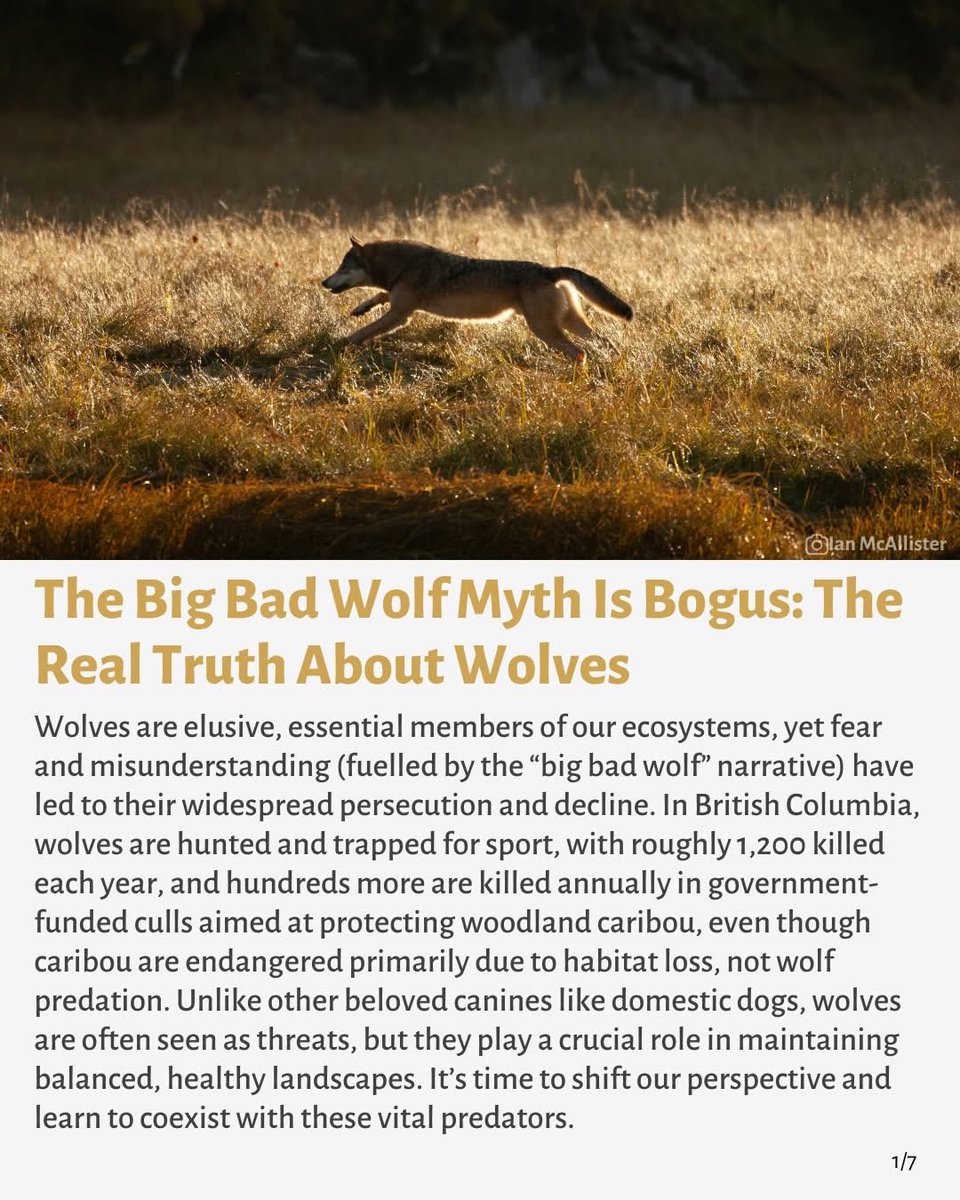 Ian McAllister

The Big Bad Wolf Myth Is Bogus: The Real Truth About Wolves

Wolves are elusive, essential members of our ecosystems, yet fear and misunderstanding (fuelled by the “big bad wolf” narrative) have led to their widespread persecution and decline. In British Columbia, wolves are hunted and trapped for sport, with roughly 1,200 killed each year, and hundreds more are killed annually in government-funded culls aimed at protecting woodland caribou, even though caribou are endangered primarily due to habitat loss, not wolf predation. Unlike other beloved canines like domestic dogs, wolves are often seen as threats, but they play a crucial role in maintaining balanced, healthy landscapes. It’s time to shift our perspective and learn to coexist with these vital predators.

1/7